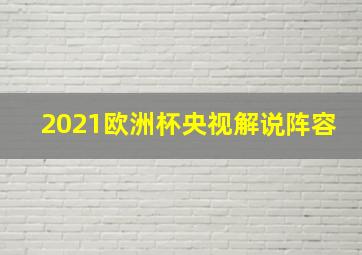 2021欧洲杯央视解说阵容